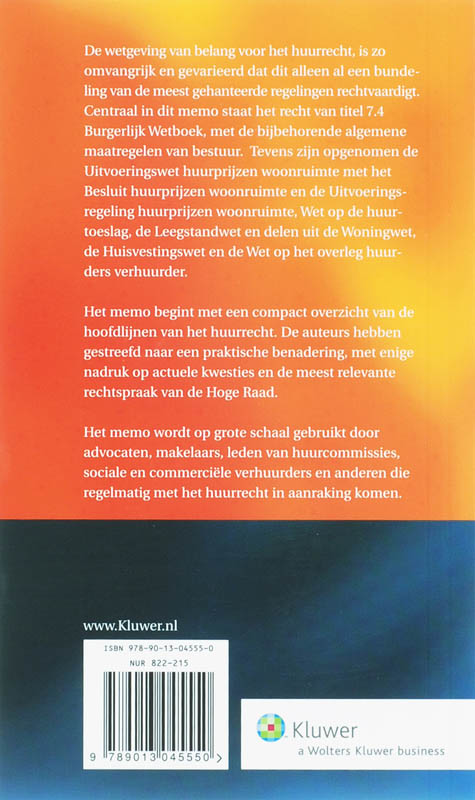 De wetgeving van belang voor het huurrecht, is zo omvangrijk en gevarieerd dat dit alleen al een bundeling van de meest gehanteerde regelingen rechtvaardigt. Centraal in dit memo staat het recht van titel 7.4 Burgerlijk Wetboek, met de bijbehorende algemene maatregelen van bestuur. Tevens zijn opgenomen de Uitvoeringswet huurprijzen woonruimte met het Besluit huurprijzen woonruimte en de Uitvoeringsregeling huurprijzen woonruimte, Wet op de huurtoeslag, de Leegstandwet en delen uit de Woningwet, de Huisvestingswet en de Wet op het overleg huurders verhuurder.

Het memo begint met een compact overzicht van de hoofdlijnen van het huurrecht. De auteurs hebben gestreefd naar een praktische benadering, met enige nadruk op actuele kwesties en de meest relevante rechtspraak van de Hoge Raad.

Het memo wordt op grote schaal gebruikt door advocaten, makelaars, leden van huurcommissies, sociale en commerciële verhuurders en anderen die regelmatig met het huurrecht in aanraking komen.

www.Kluwer.nl

ISBN 978-90-13-04555-0
NUR 822-215

9 789013 045550 >

Kluwer
a Wolters Kluwer business